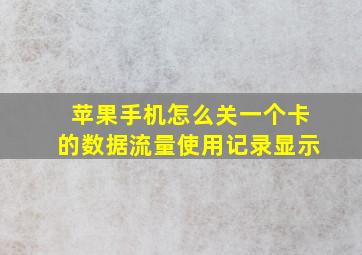 苹果手机怎么关一个卡的数据流量使用记录显示